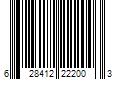 6 28412 22200 3